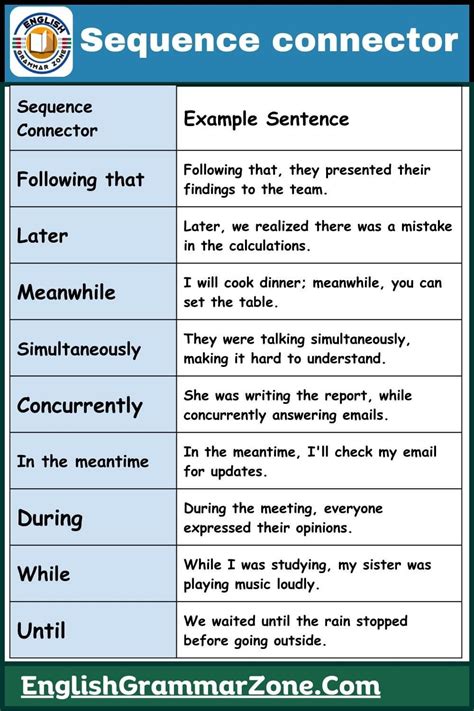 ENGLISH GRAMMAR ZONE

Sequence connector

| Sequence Connector | Example Sentence |
|---|---|
| Following that | Following that, they presented their findings to the team. |
| Later | Later, we realized there was a mistake in the calculations. |
| Meanwhile | I will cook dinner; meanwhile, you can set the table. |
| Simultaneously | They were talking simultaneously, making it hard to understand. |
| Concurrently | She was writing the report, while concurrently answering emails. |
| In the meantime | In the meantime, I'll check my email for updates. |
| During | During the meeting, everyone expressed their opinions. |
| While | While I was studying, my sister was playing music loudly. |
| Until | We waited until the rain stopped before going outside. |

EnglishGrammarZone.Com